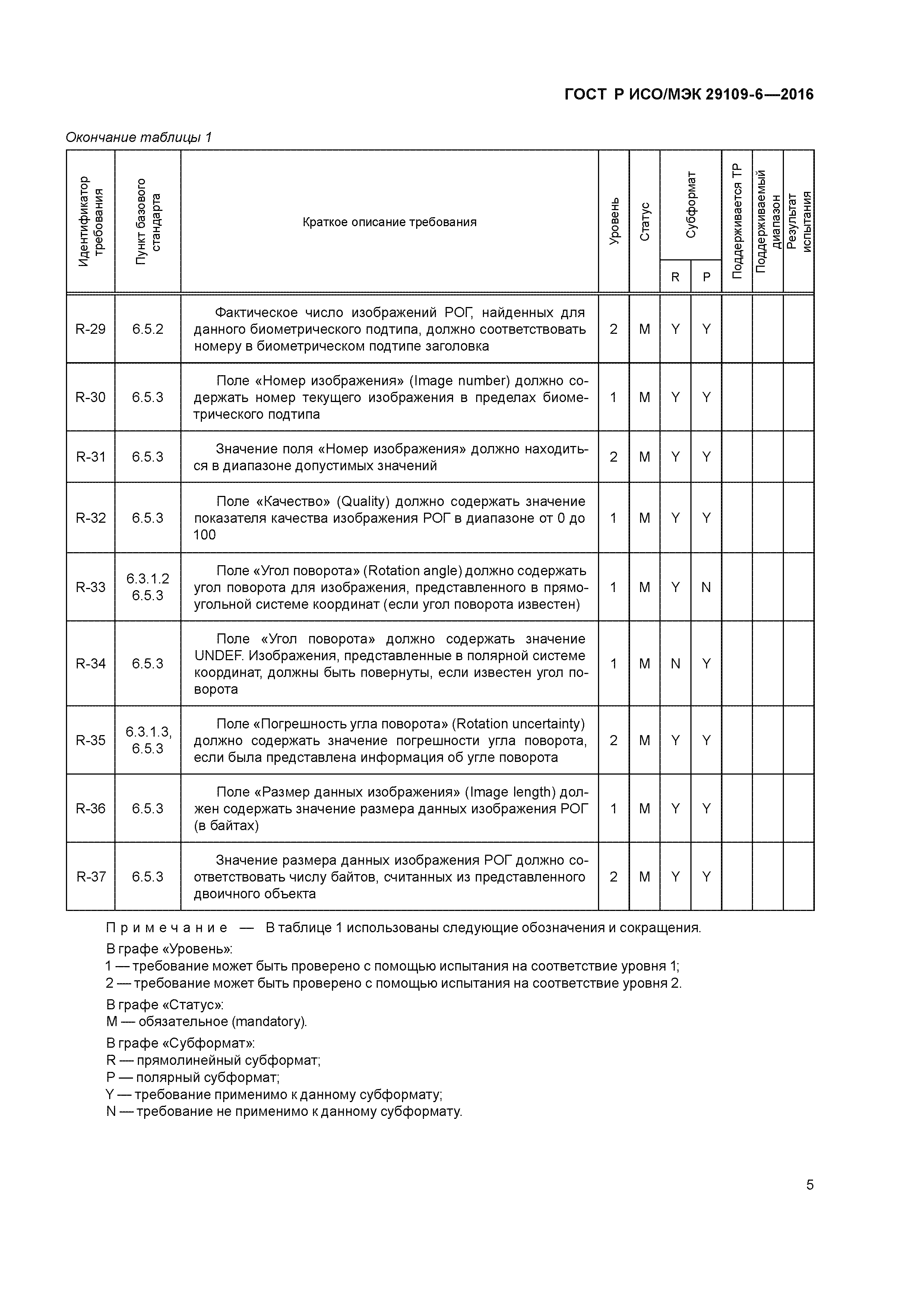 ГОСТ Р ИСО/МЭК 29109-6—2016

Окончание таблицы 1

| Идентификатор требования | Пункт базового стандарта | Краткое описание требования | Уровень | Статус | Субформат R | Субформат P | Поддерживается ТР | Поддерживаемый диапазон | Результат испытания |
|---|---|---|---|---|---|---|---|---|---|
| R-29 | 6.5.2 | Фактическое число изображений РОГ, найденных для данного биометрического подтипа, должно соответствовать номеру в биометрическом подтипе заголовка | 2 | M | Y | Y | | | |
| R-30 | 6.5.3 | Поле «Номер изображения» (Image number) должно содержать номер текущего изображения в пределах биометрического подтипа | 1 | M | Y | Y | | | |
| R-31 | 6.5.3 | Значение поля «Номер изображения» должно находиться в диапазоне допустимых значений | 2 | M | Y | Y | | | |
| R-32 | 6.5.3 | Поле «Качество» (Quality) должно содержать значение показателя качества изображения РОГ в диапазоне от 0 до 100 | 1 | M | Y | Y | | | |
| R-33 | 6.3.1.2 6.5.3 | Поле «Угол поворота» (Rotation angle) должно содержать угол поворота для изображения, представленного в прямоугольной системе координат (если угол поворота известен) | 1 | M | Y | N | | | |
| R-34 | 6.5.3 | Поле «Угол поворота» должно содержать значение UNDEF. Изображения, представленные в полярной системе координат, должны быть повернуты, если известен угол поворота | 1 | M | N | Y | | | |
| R-35 | 6.3.1.3, 6.5.3 | Поле «Погрешность угла поворота» (Rotation uncertainty) должно содержать значение погрешности угла поворота, если была представлена информация об угле поворота | 2 | M | Y | Y | | | |
| R-36 | 6.5.3 | Поле «Размер данных изображения» (Image length) должен содержать значение размера данных изображения РОГ (в байтах) | 1 | M | Y | Y | | | |
| R-37 | 6.5.3 | Значение размера данных изображения РОГ должно соответствовать числу байтов, считанных из представленного двоичного объекта | 2 | M | Y | Y | | | |

Примечание — В таблице 1 использованы следующие обозначения и сокращения.
В графе «Уровень»:
1 — требование может быть проверено с помощью испытания на соответствие уровня 1;
2 — требование может быть проверено с помощью испытания на соответствие уровня 2.
В графе «Статус»:
M — обязательное (mandatory).
В графе «Субформат»:
R — прямолинейный субформат;
P — полярный субформат;
Y — требование применимо к данному субформату;
N — требование не применимо к данному субформату.

5